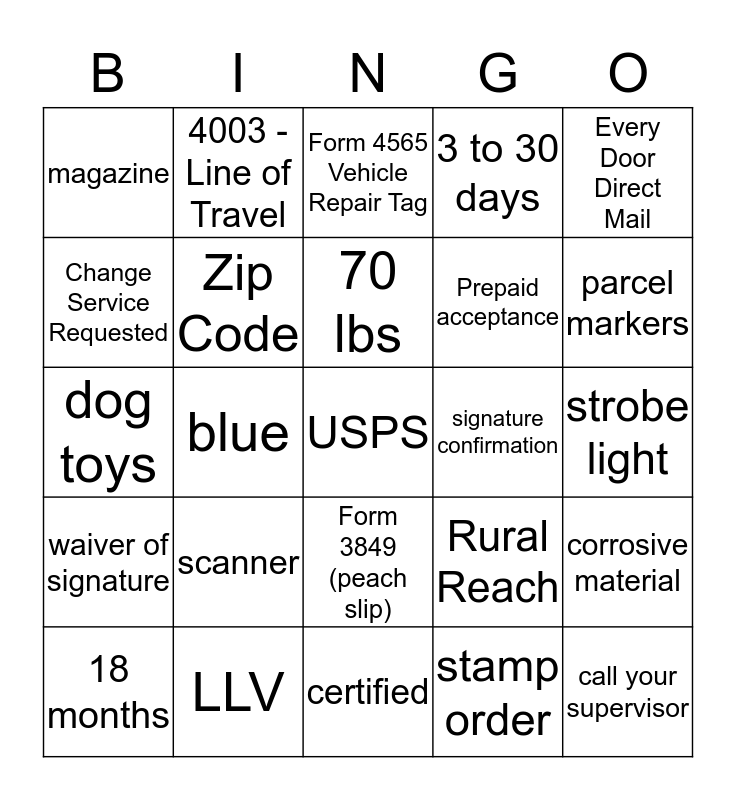 | B | I | N | G | O |
|---|---|---|---|---|
| magazine | 4003 - Line of Travel | Form 4565 Vehicle Repair Tag | 3 to 30 days | Every Door Direct Mail |
| Change Service Requested | Zip Code | 70 lbs | Prepaid acceptance | parcel markers |
| dog toys | blue | USPS | signature confirmation | strobe light |
| waiver of signature | scanner | Form 3849 (peach slip) | Rural Reach | corrosive material |
| 18 months | LLV | certified | stamp order | call your supervisor |